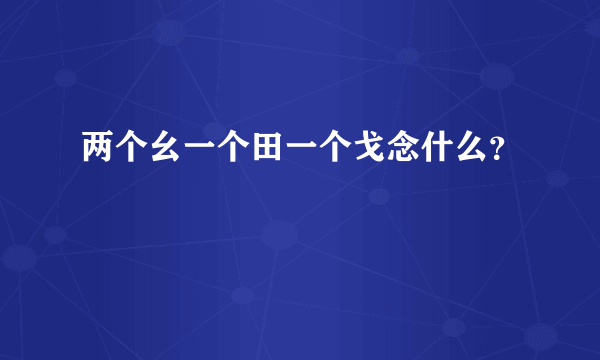 两个幺一个田一个戈念什么?